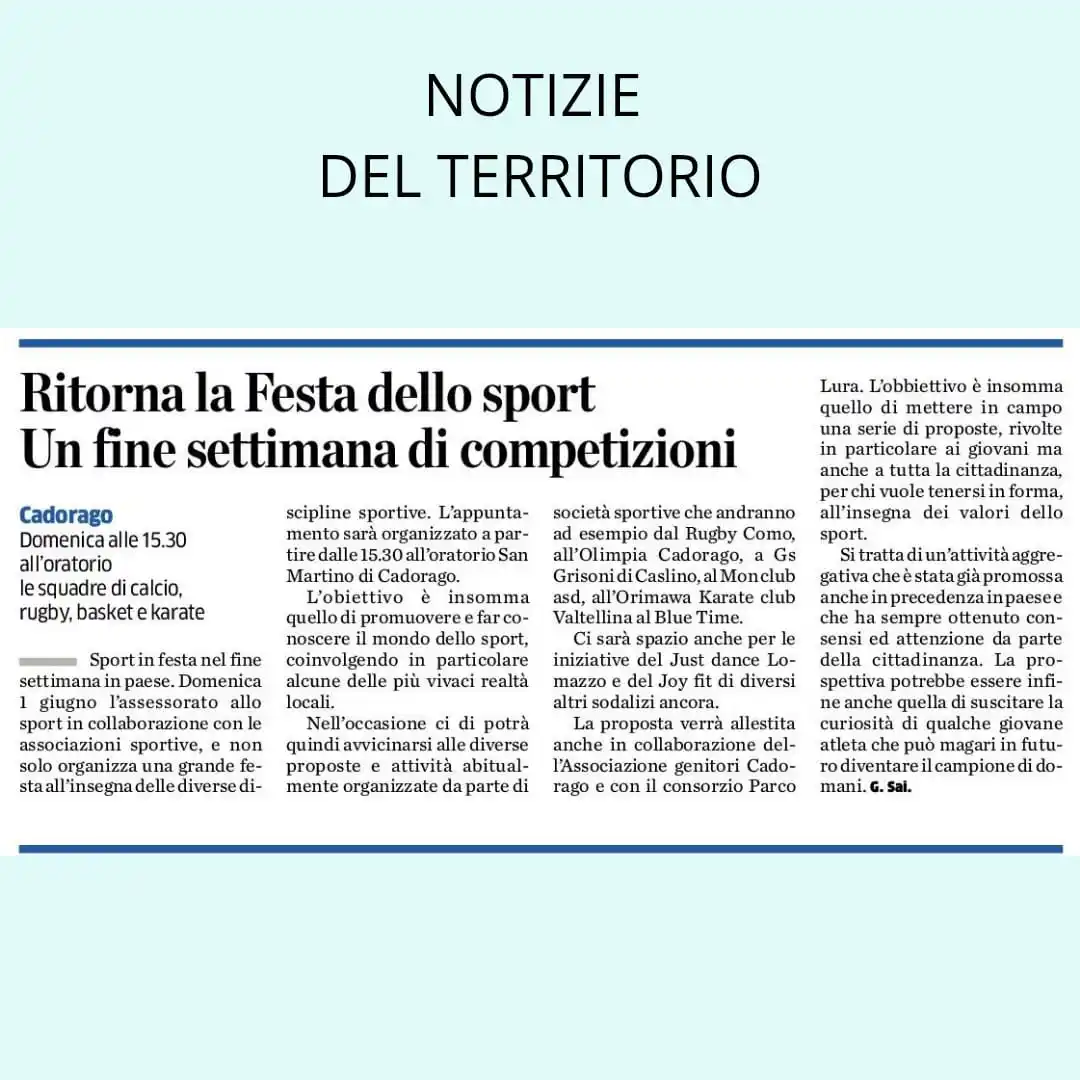 NOTIZIE
DEL TERRITORIO

Ritorna la Festa dello sport
Un fine settimana di competizioni

Cadorago
Domenica alle 15.30 all'oratorio le squadre di calcio, rugby, basket e karate

Sport in festa nel fine settimana in paese. Domenica 1 giugno l'assessorato allo sport in collaborazione con le associazioni sportive, e non solo organizza una grande festa all'insegna delle diverse discipline sportive. L'appuntamento sarà organizzato a partire dalle 15.30 all'oratorio San Martino di Cadorago.

L'obiettivo è insomma quello di promuovere e far conoscere il mondo dello sport, coinvolgendo in particolare alcune delle più vivaci realtà locali.

Nell'occasione ci di potrà quindi avvicinarsi alle diverse proposte e attività abitualmente organizzate da parte di società sportive che andranno ad esempio dal Rugby Como, all'Olimpia Cadorago, a Gs Grisoni di Caslino, al Mon club asd, all'Orimawa Karate club Valtellina al Blue Time.

Ci sarà spazio anche per le iniziative del Just dance Lomazzo e del Joy fit di diversi altri sodalizi ancora.

La proposta verrà allestita anche in collaborazione dell'Associazione genitori Cadorago e con il consorzio Parco Lura. L'obbiettivo è insomma quello di mettere in campo una serie di proposte, rivolte in particolare ai giovani ma anche a tutta la cittadinanza, per chi vuole tenersi in forma, all'insegna dei valori dello sport.

Si tratta di un'attività aggregativa che è stata già promossa anche in precedenza in paese e che ha sempre ottenuto consensi ed attenzione da parte della cittadinanza. La prospettiva potrebbe essere infine anche quella di suscitare la curiosità di qualche giovane atleta che può magari in futuro diventare il campione di domani. G. Sai.